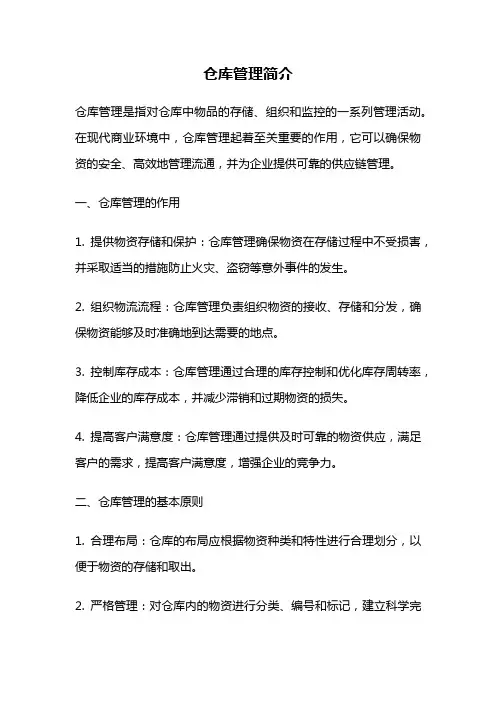 仓库管理简介

仓库管理是指对仓库中物品的存储、组织和监控的一系列管理活动。在现代商业环境中，仓库管理起着至关重要的作用，它可以确保物资的安全、高效地管理流通，并为企业提供可靠的供应链管理。

一、仓库管理的作用

1. 提供物资存储和保护：仓库管理确保物资在存储过程中不受损害，并采取适当的措施防止火灾、盗窃等意外事件的发生。

2. 组织物流流程：仓库管理负责组织物资的接收、存储和分发，确保物资能够及时准确地到达需要的地点。

3. 控制库存成本：仓库管理通过合理的库存控制和优化库存周转率，降低企业的库存成本，并减少滞销和过期物资的损失。

4. 提高客户满意度：仓库管理通过提供及时可靠的物资供应，满足客户的需求，提高客户满意度，增强企业的竞争力。

二、仓库管理的基本原则

1. 合理布局：仓库的布局应根据物资种类和特性进行合理划分，以便于物资的存储和取出。

2. 严格管理：对仓库内的物资进行分类、编号和标记，建立科学完